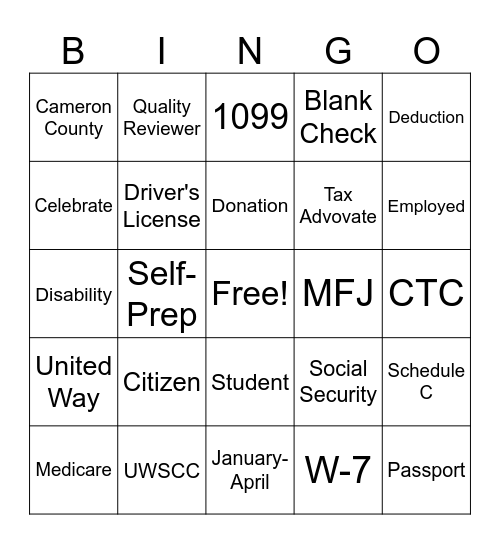 | B | I | N | G | O |
|---|---|---|---|---|
| Cameron County | Quality Reviewer | 1099 | Blank Check | Deduction |
| Celebrate | Driver's License | Donation | Tax Advovate | Employed |
| Disability | Self-Prep | Free! | MFJ | CTC |
| United Way | Citizen | Student | Social Security | Schedule C |
| Medicare | UWSCC | January-April | W-7 | Passport |